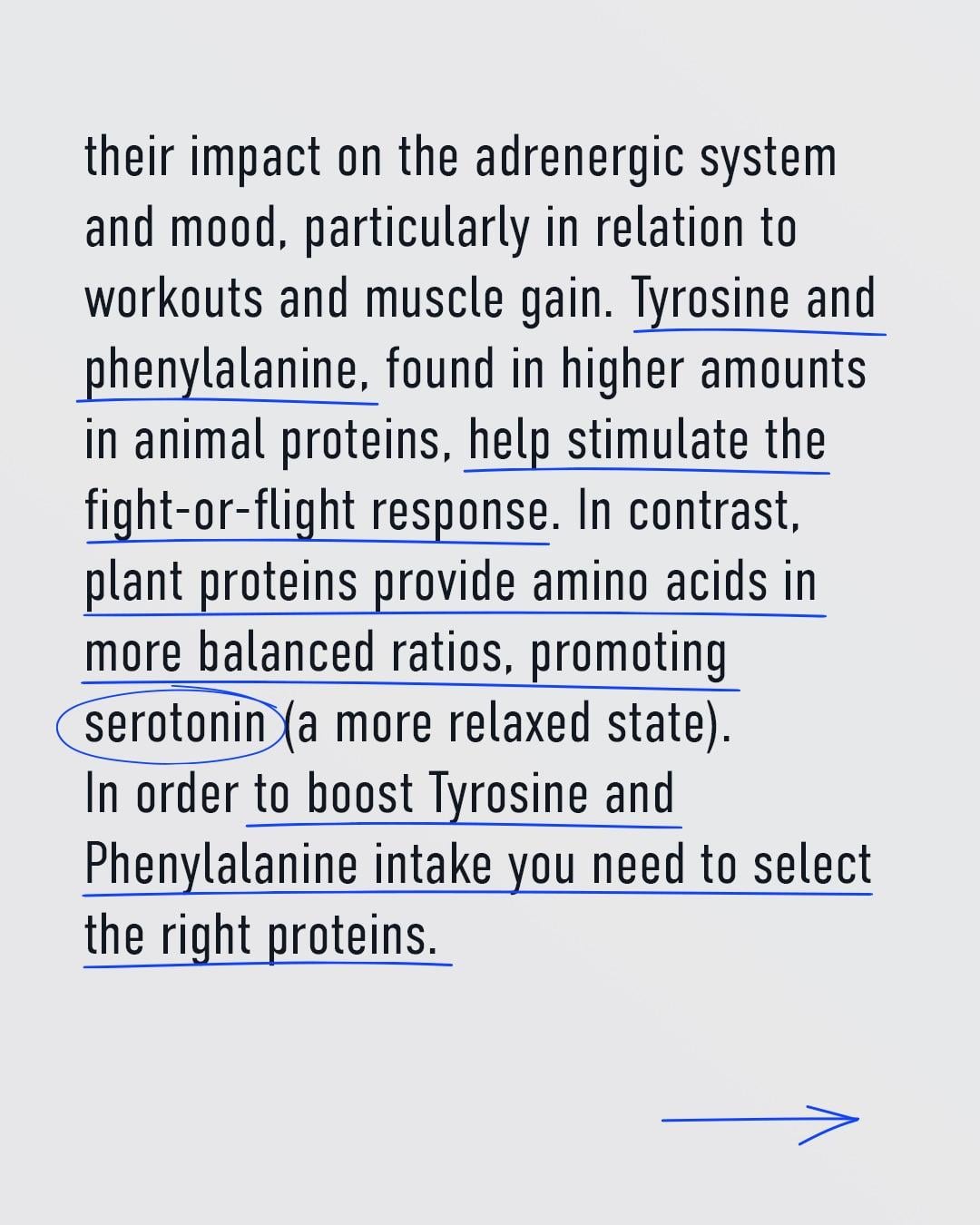 their impact on the adrenergic system and mood, particularly in relation to workouts and muscle gain. Tyrosine and phenylalanine, found in higher amounts in animal proteins, help stimulate the fight-or-flight response. In contrast, plant proteins provide amino acids in more balanced ratios, promoting serotonin (a more relaxed state).
In order to boost Tyrosine and Phenylalanine intake you need to select the right proteins.